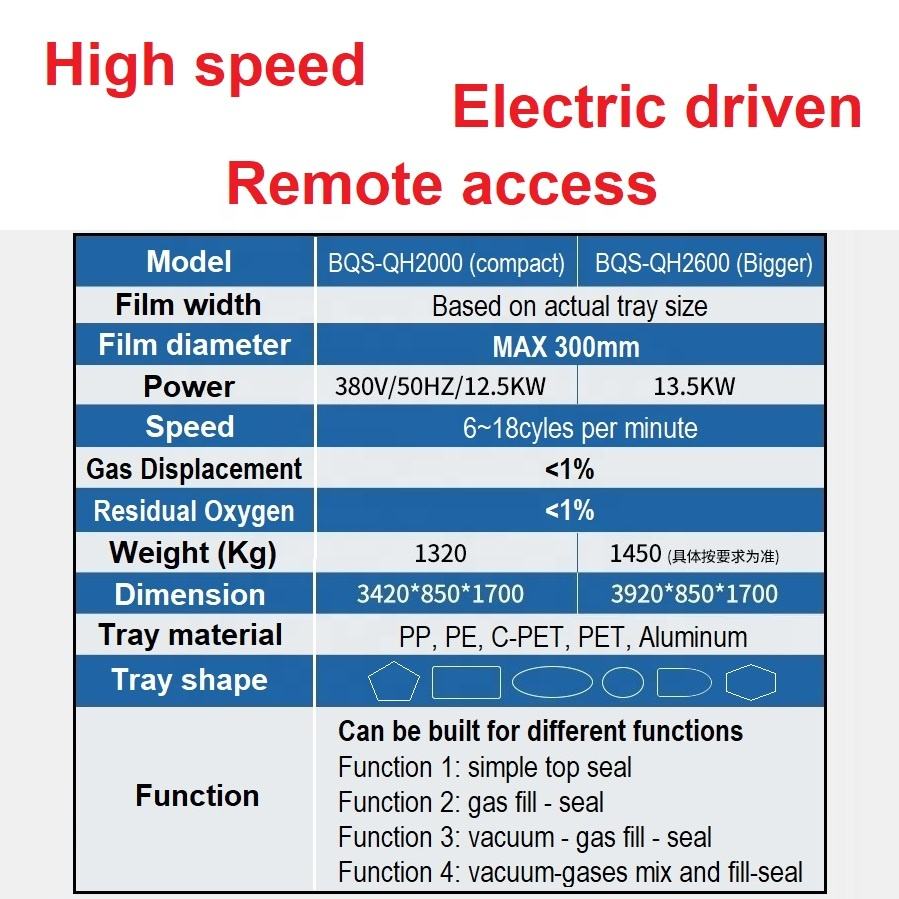 High speed

Electric driven

Remote access

| Model | BQS-QH2000 (compact) | BQS-QH2600 (Bigger) |
|---|---|---|
| Film width | Based on actual tray size | |
| Film diameter | MAX 300mm | |
| Power | 380V/50HZ/12.5KW | 13.5KW |
| Speed | 6~18cyles per minute | |
| Gas Displacement | <1% | |
| Residual Oxygen | <1% | |
| Weight (Kg) | 1320 | 1450 (具体按要求为准) |
| Dimension | 3420*850*1700 | 3920*850*1700 |
| Tray material | PP, PE, C-PET, PET, Aluminum | |
| Tray shape | | |
| Function | Can be built for different functions Function 1: simple top seal Function 2: gas fill - seal Function 3: vacuum - gas fill - seal Function 4: vacuum-gases mix and fill-seal | |